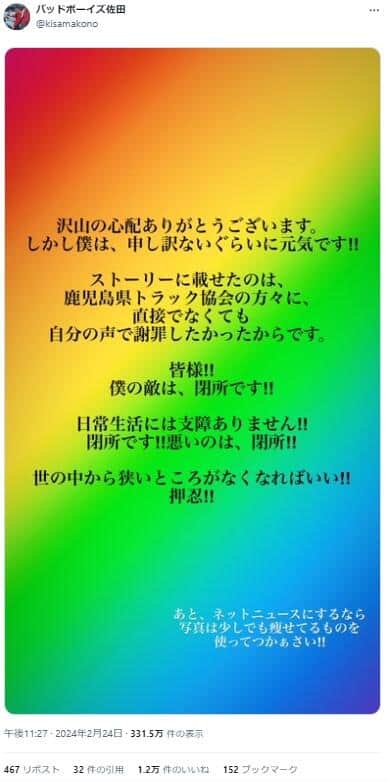 バッドボーイズ佐田
@kisamakono

沢山の心配ありがとうございます。
しかし僕は、申し訳ないぐらいに元気です!!

ストーリーに載せたのは、
鹿児島県トラック協会の方々に、
直接でなくても
自分の声で謝罪したかったからです。

皆様!!
僕の敵は、閉所です!!

日常生活には支障ありません!!
閉所です!!悪いのは、閉所!!

世の中から狭いところがなくなればいい!!
押忍!!

あと、ネットニュースにするなら
写真は少しでも痩せてるものを
使ってつかぁさい!!

午後11:27 · 2024年2月24日 · 331.5万 件の表示

467 リポスト 32 件の引用 1.2万 件のいいね 152 ブックマーク